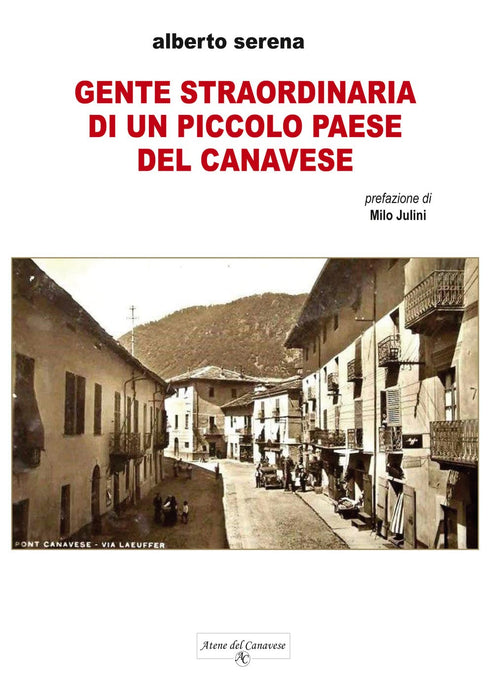 alberto serena

GENTE STRAORDINARIA
DI UN PICCOLO PAESE
DEL CANAVESE

prefazione di
Milo Julini

PONT CANAVESE - VIA LAEUFFER

Atene del Canavese
AC